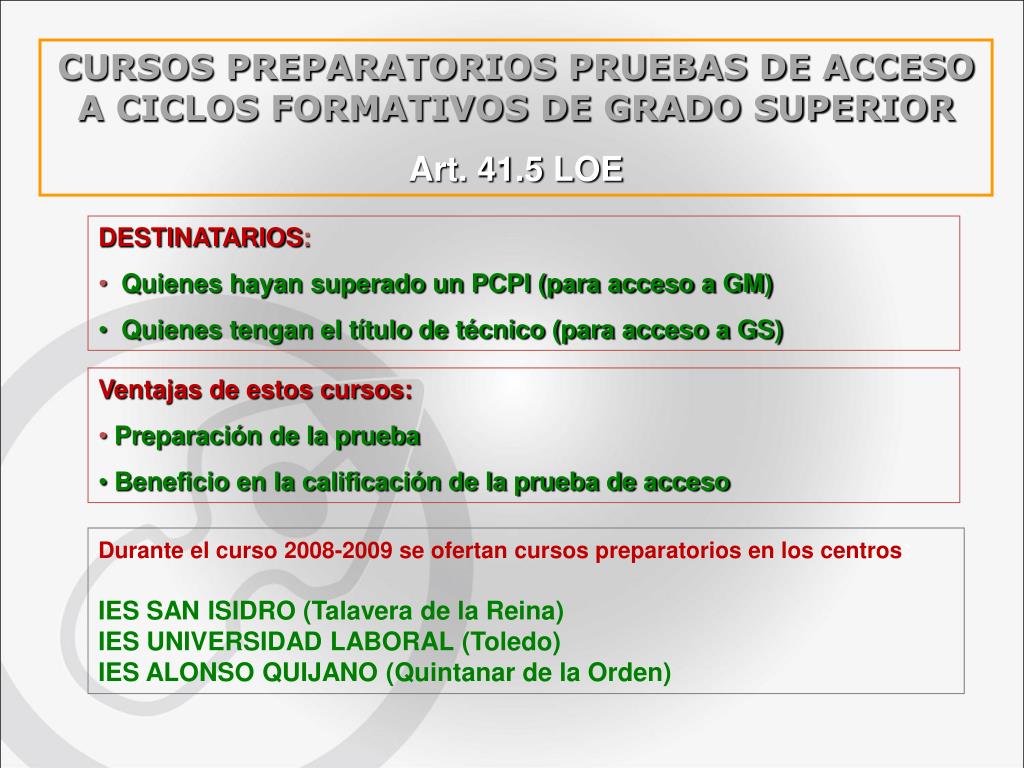 CURSOS PREPARATORIOS PRUEBAS DE ACCESO A CICLOS FORMATIVOS DE GRADO SUPERIOR

Art. 41.5 LOE

DESTINATARIOS:

• Quienes hayan superado un PCPI (para acceso a GM)

• Quienes tengan el título de técnico (para acceso a GS)

Ventajas de estos cursos:

• Preparación de la prueba

• Beneficio en la calificación de la prueba de acceso

Durante el curso 2008-2009 se ofertan cursos preparatorios en los centros

IES SAN ISIDRO (Talavera de la Reina)
IES UNIVERSIDAD LABORAL (Toledo)
IES ALONSO QUIJANO (Quintanar de la Orden)